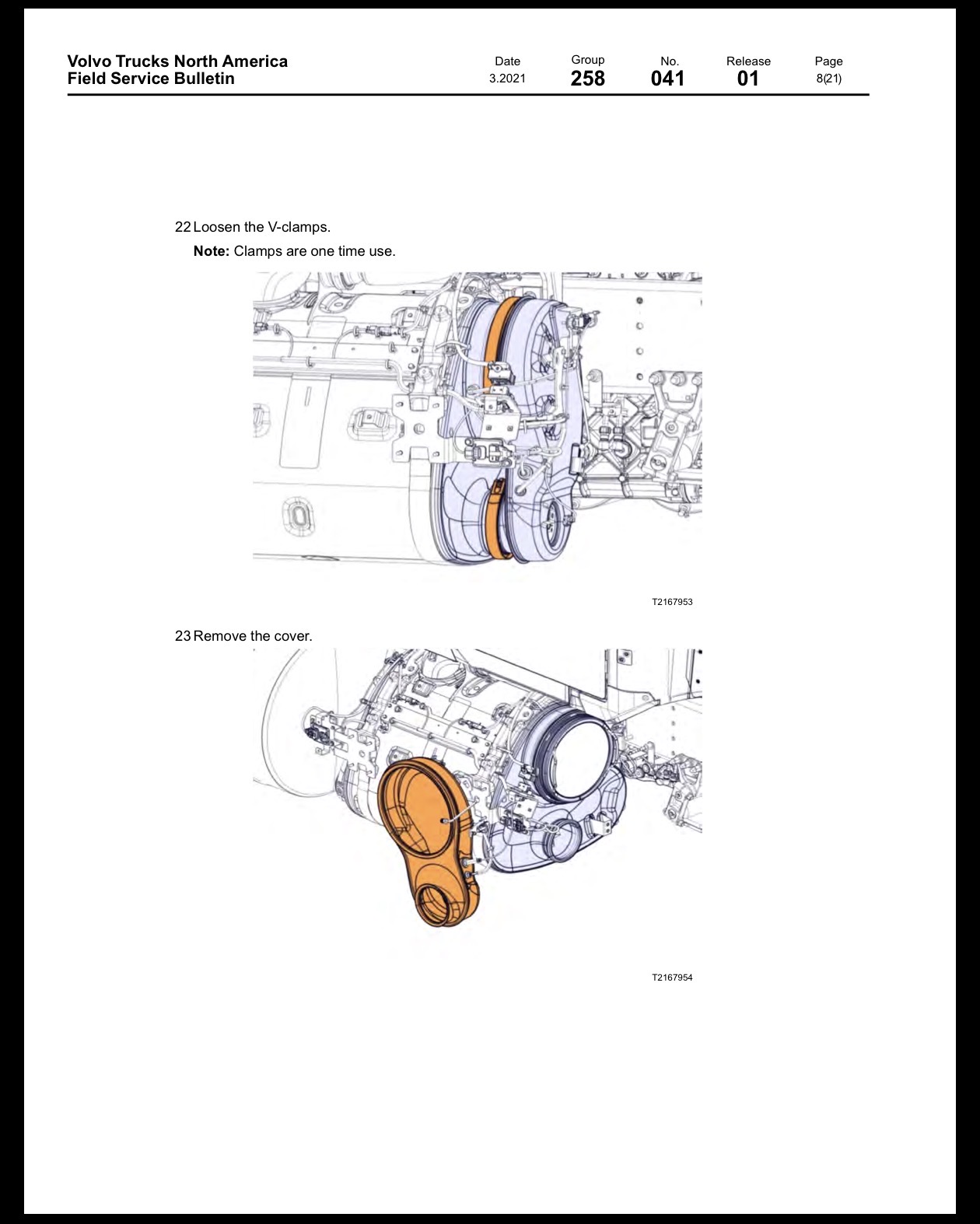 Volvo Trucks North America
Field Service Bulletin

Date
3.2021

Group
258

No.
041

Release
01

Page
8(21)

22 Loosen the V-clamps.

Note: Clamps are one time use.

T2167953

23 Remove the cover.

T2167954